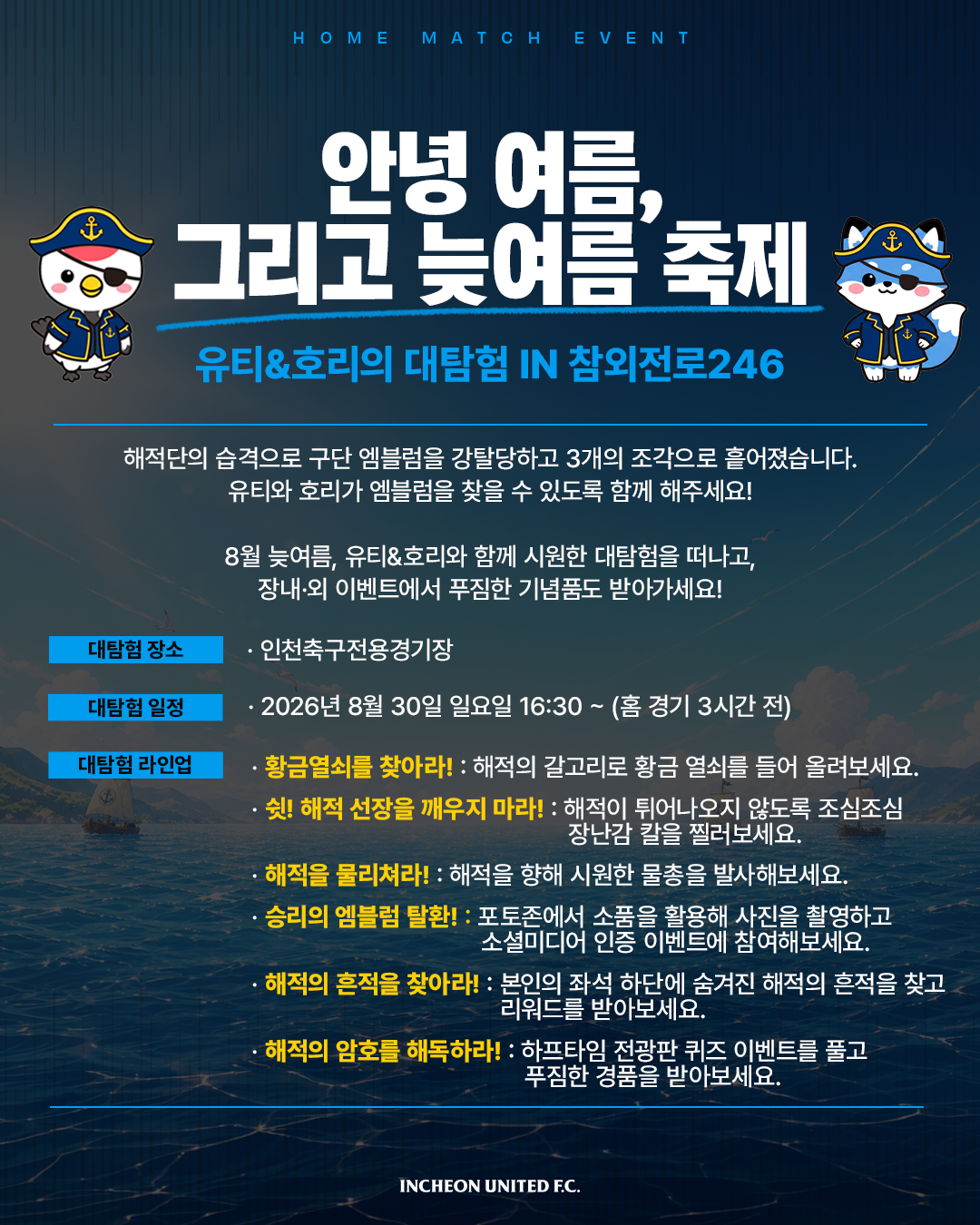 HOME MATCH EVENT

안녕 여름,
그리고 늦여름 축제

유티&호리의 대탐험 IN 참외전로246

해적단의 습격으로 구단 엠블럼을 강탈당하고 3개의 조각으로 흩어졌습니다.
유티와 호리가 엠블럼을 찾을 수 있도록 함께 해주세요!

8월 늦여름, 유티&호리와 함께 시원한 대탐험을 떠나고,
장내·외 이벤트에서 푸짐한 기념품도 받아가세요!

대탐험 장소
· 인천축구전용경기장

대탐험 일정
· 2026년 8월 30일 일요일 16:30 ~ (홈 경기 3시간 전)

대탐험 라인업
· 황금열쇠를 찾아라! : 해적의 갈고리로 황금 열쇠를 들어 올려보세요.
· 쉿! 해적 선장을 깨우지 마라! : 해적이 튀어나오지 않도록 조심조심 장난감 칼을 찔러보세요.
· 해적을 물리쳐라! : 해적을 향해 시원한 물총을 발사해보세요.
· 승리의 엠블럼 탈환! : 포토존에서 소품을 활용해 사진을 촬영하고 소셜미디어 인증 이벤트에 참여해보세요.
· 해적의 흔적을 찾아라! : 본인의 좌석 하단에 숨겨진 해적의 흔적을 찾고 리워드를 받아보세요.
· 해적의 암호를 해독하라! : 하프타임 전광판 퀴즈 이벤트를 풀고 푸짐한 경품을 받아보세요.

INCHEON UNITED F.C.